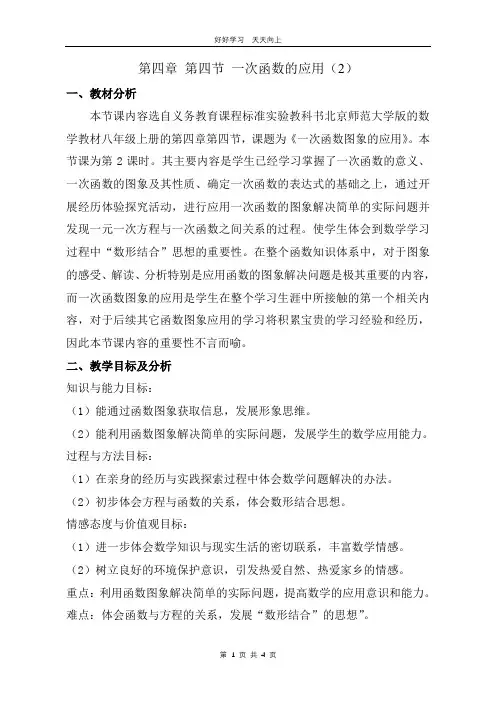 好好学习　天天向上

第四章 第四节 一次函数的应用（2）

一、教材分析

本节课内容选自义务教育课程标准实验教科书北京师范大学版的数学教材八年级上册的第四章第四节，课题为《一次函数图象的应用》。本节课为第 2 课时。其主要内容是学生已经学习掌握了一次函数的意义、一次函数的图象及其性质、确定一次函数的表达式的基础之上，通过开展经历体验探究活动，进行应用一次函数的图象解决简单的实际问题并发现一元一次方程与一次函数之间关系的过程。使学生体会到数学学习过程中“数形结合”思想的重要性。在整个函数知识体系中，对于图象的感受、解读、分析特别是应用函数的图象解决问题是极其重要的内容，而一次函数图象的应用是学生在整个学习生涯中所接触的第一个相关内容，对于后续其它函数图象应用的学习将积累宝贵的学习经验和经历，因此本节课内容的重要性不言而喻。

二、教学目标及分析

知识与能力目标：

（1）能通过函数图象获取信息，发展形象思维。

（2）能利用函数图象解决简单的实际问题，发展学生的数学应用能力。

过程与方法目标：

（1）在亲身的经历与实践探索过程中体会数学问题解决的办法。

（2）初步体会方程与函数的关系，体会数形结合思想。

情感态度与价值观目标：

（1）进一步体会数学知识与现实生活的密切联系，丰富数学情感。

（2）树立良好的环境保护意识，引发热爱自然、热爱家乡的情感。

重点：利用函数图象解决简单的实际问题，提高数学的应用意识和能力。

难点：体会函数与方程的关系，发展“数形结合”的思想”。

第 1 页 共 4 页